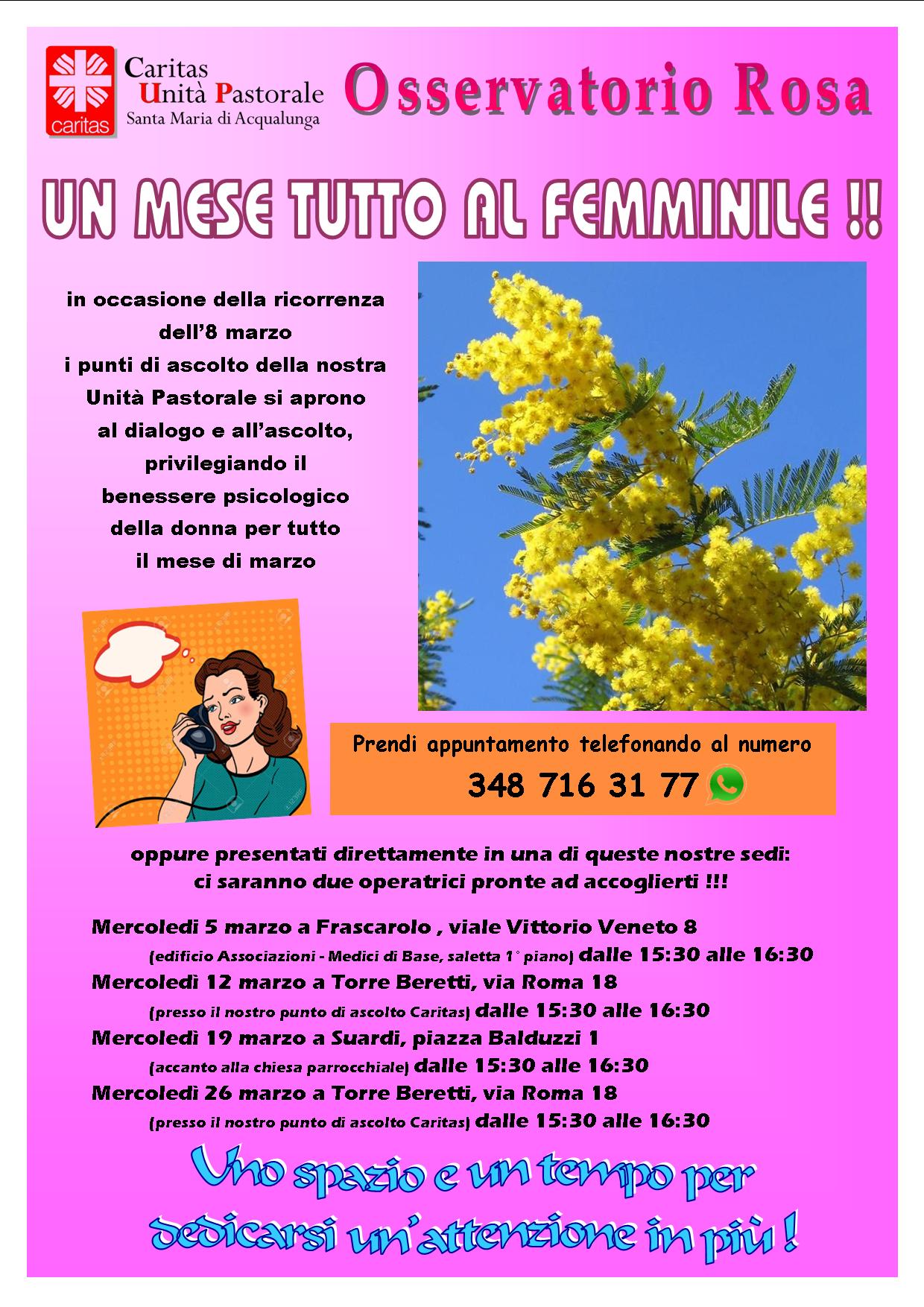 caritas

Caritas
Unità Pastorale
Santa Maria di Acqualunga

Osservatorio Rosa

UN MESE TUTTO AL FEMMINILE !!

in occasione della ricorrenza dell'8 marzo i punti di ascolto della nostra Unità Pastorale si aprono al dialogo e all'ascolto, privilegiando il benessere psicologico della donna per tutto il mese di marzo

Prendi appuntamento telefonando al numero
348 716 31 77

oppure presentati direttamente in una di queste nostre sedi:
ci saranno due operatrici pronte ad accoglierti !!!

Mercoledì 5 marzo a Frascarolo , viale Vittorio Veneto 8
(edificio Associazioni - Medici di Base, saletta 1° piano) dalle 15:30 alle 16:30
Mercoledì 12 marzo a Torre Beretti, via Roma 18
(presso il nostro punto di ascolto Caritas) dalle 15:30 alle 16:30
Mercoledì 19 marzo a Suardi, piazza Balduzzi 1
(accanto alla chiesa parrocchiale) dalle 15:30 alle 16:30
Mercoledì 26 marzo a Torre Beretti, via Roma 18
(presso il nostro punto di ascolto Caritas) dalle 15:30 alle 16:30

Uno spazio e un tempo per dedicarsi un'attenzione in più !